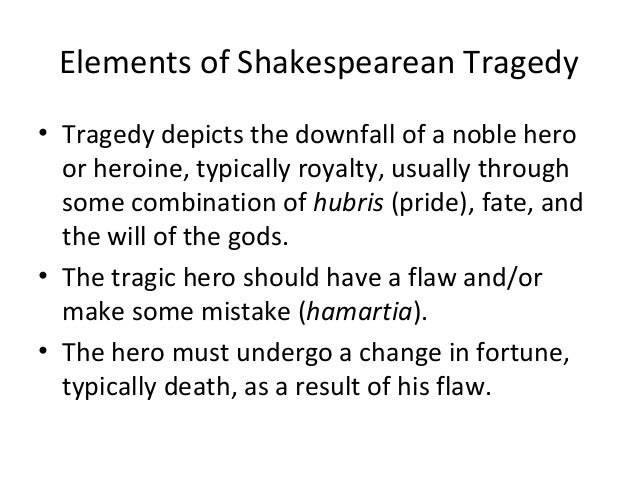 Elements of Shakespearean Tragedy

• Tragedy depicts the downfall of a noble hero or heroine, typically royalty, usually through some combination of hubris (pride), fate, and the will of the gods.
• The tragic hero should have a flaw and/or make some mistake (hamartia).
• The hero must undergo a change in fortune, typically death, as a result of his flaw.